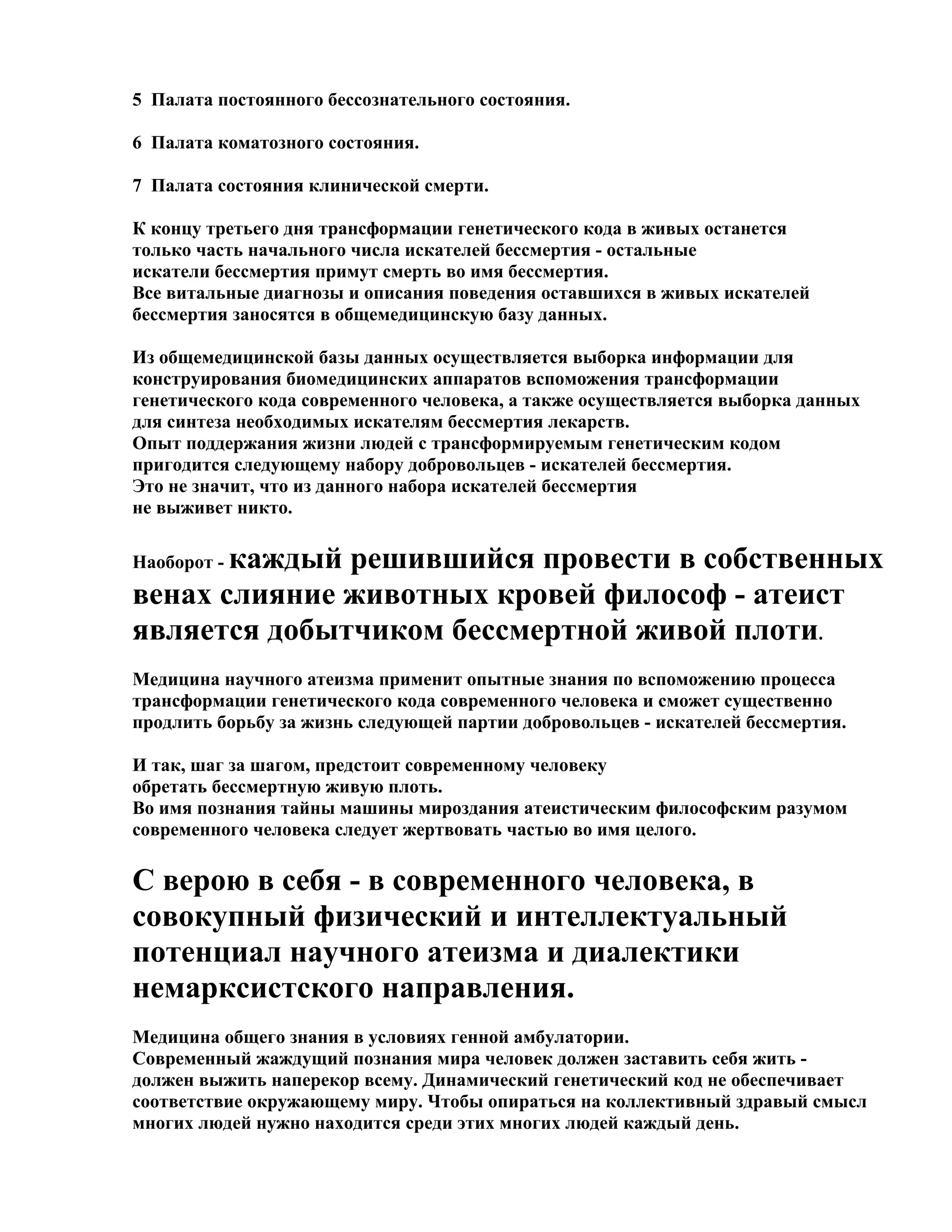 5 Палата постоянного бессознательного состояния.

6 Палата коматозного состояния.

7 Палата состояния клинической смерти.

К концу третьего дня трансформации генетического кода в живых останется только часть начального числа искателей бессмертия - остальные искатели бессмертия примут смерть во имя бессмертия.
Все витальные диагнозы и описания поведения оставшихся в живых искателей бессмертия заносятся в общемедицинскую базу данных.

Из общемедицинской базы данных осуществляется выборка информации для конструирования биомедицинских аппаратов вспоможения трансформации генетического кода современного человека, а также осуществляется выборка данных для синтеза необходимых искателям бессмертия лекарств.
Опыт поддержания жизни людей с трансформируемым генетическим кодом пригодится следующему набору добровольцев - искателей бессмертия.
Это не значит, что из данного набора искателей бессмертия не выживет никто.

Наоборот - каждый решившийся провести в собственных венах слияние животных кровей философ - атеист является добытчиком бессмертной живой плоти.

Медицина научного атеизма применит опытные знания по вспоможению процесса трансформации генетического кода современного человека и сможет существенно продлить борьбу за жизнь следующей партии добровольцев - искателей бессмертия.

И так, шаг за шагом, предстоит современному человеку обретать бессмертную живую плоть.
Во имя познания тайны машины мироздания атеистическим философским разумом современного человека следует жертвовать частью во имя целого.

С верою в себя - в современного человека, в совокупный физический и интеллектуальный потенциал научного атеизма и диалектики немарксистского направления.

Медицина общего знания в условиях генной амбулатории.
Современный жаждущий познания мира человек должен заставить себя жить - должен выжить наперекор всему. Динамический генетический код не обеспечивает соответствие окружающему миру. Чтобы опираться на коллективный здравый смысл многих людей нужно находится среди этих многих людей каждый день.